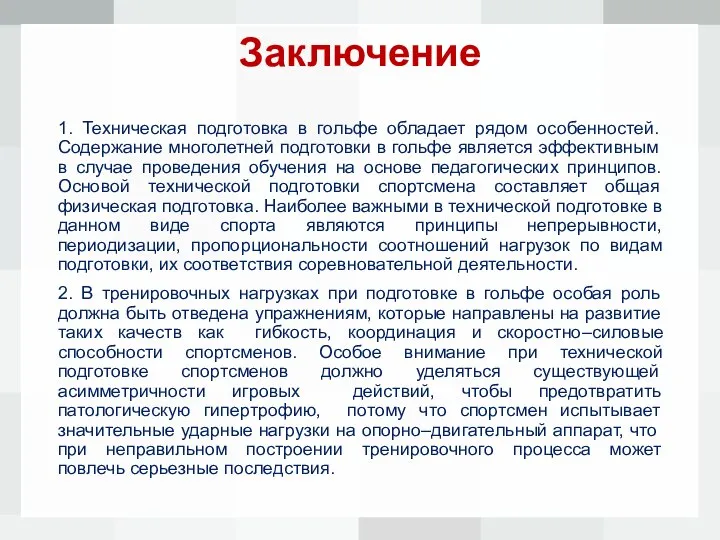 Заключение

1. Техническая подготовка в гольфе обладает рядом особенностей. Содержание многолетней подготовки в гольфе является эффективным в случае проведения обучения на основе педагогических принципов. Основой технической подготовки спортсмена составляет общая физическая подготовка. Наиболее важными в технической подготовке в данном виде спорта являются принципы непрерывности, периодизации, пропорциональности соотношений нагрузок по видам подготовки, их соответствия соревновательной деятельности.

2. В тренировочных нагрузках при подготовке в гольфе особая роль должна быть отведена упражнениям, которые направлены на развитие таких качеств как гибкость, координация и скоростно–силовые способности спортсменов. Особое внимание при технической подготовке спортсменов должно уделяться существующей асимметричности игровых действий, чтобы предотвратить патологическую гипертрофию, потому что спортсмен испытывает значительные ударные нагрузки на опорно–двигательный аппарат, что при неправильном построении тренировочного процесса может повлечь серьезные последствия.